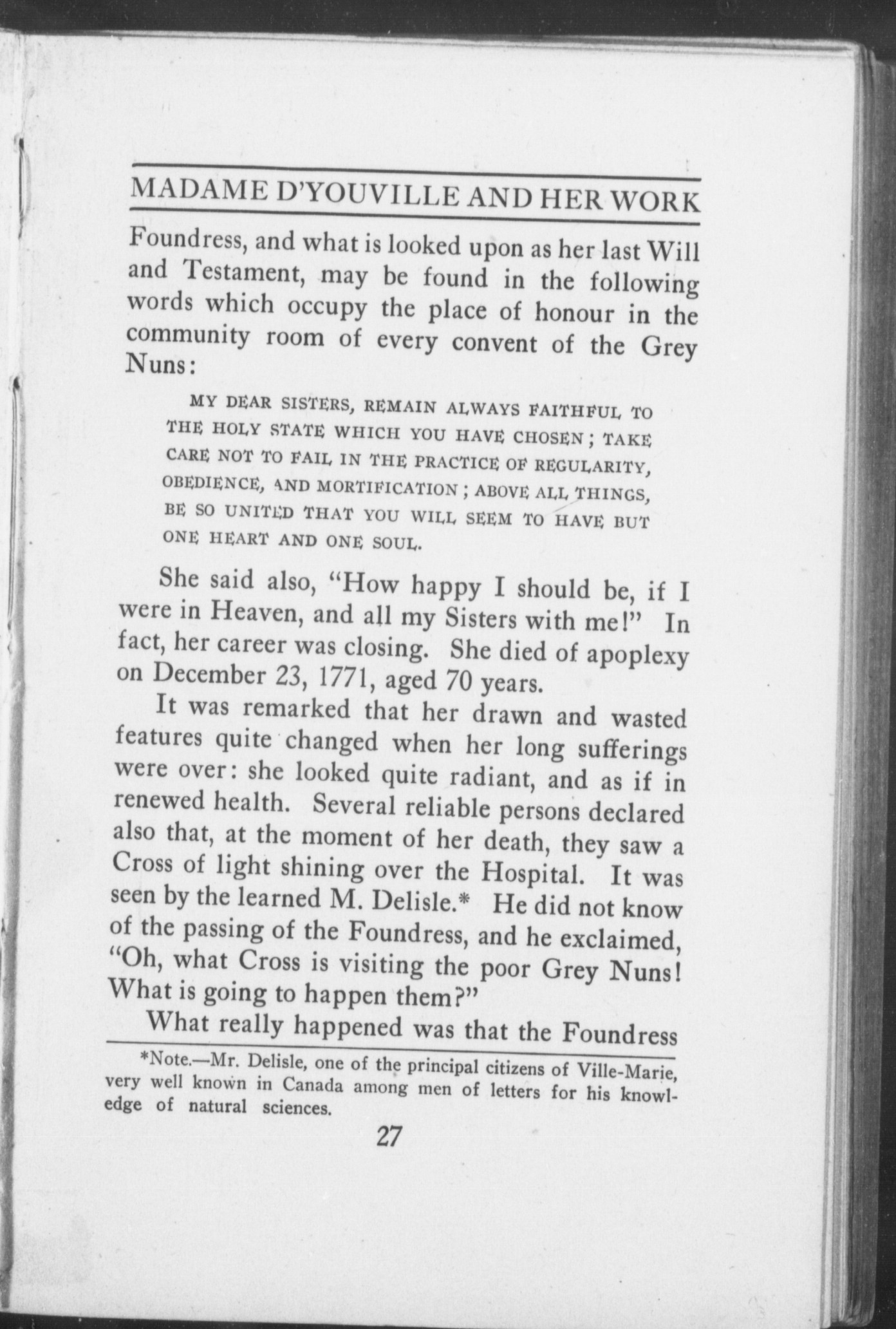 MADAME D'YOUVILLE AND HER WORK

Foundress, and what is looked upon as her last Will and Testament, may be found in the following words which occupy the place of honour in the community room of every convent of the Grey Nuns:

MY DEAR SISTERS, REMAIN ALWAYS FAITHFUL TO THE HOLY STATE WHICH YOU HAVE CHOSEN; TAKE CARE NOT TO FAIL IN THE PRACTICE OF REGULARITY, OBEDIENCE, AND MORTIFICATION; ABOVE ALL THINGS, BE SO UNITED THAT YOU WILL SEEM TO HAVE BUT ONE HEART AND ONE SOUL.

She said also, "How happy I should be, if I were in Heaven, and all my Sisters with me!" In fact, her career was closing. She died of apoplexy on December 23, 1771, aged 70 years.

It was remarked that her drawn and wasted features quite changed when her long sufferings were over: she looked quite radiant, and as if in renewed health. Several reliable persons declared also that, at the moment of her death, they saw a Cross of light shining over the Hospital. It was seen by the learned M. Delisle.* He did not know of the passing of the Foundress, and he exclaimed, "Oh, what Cross is visiting the poor Grey Nuns! What is going to happen them?"

What really happened was that the Foundress

*Note.—Mr. Delisle, one of the principal citizens of Ville-Marie, very well known in Canada among men of letters for his knowledge of natural sciences.

27